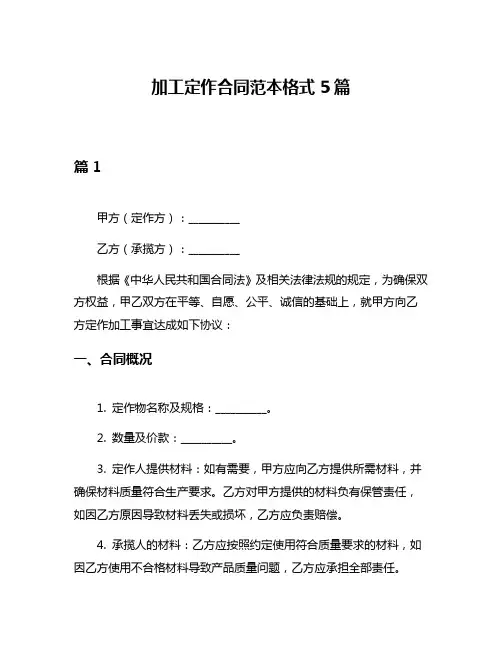 加工定作合同范本格式 5 篇

篇 1

甲方（定作方）：__________

乙方（承揽方）：__________

根据《中华人民共和国合同法》及相关法律法规的规定，为确保双方权益，甲乙双方在平等、自愿、公平、诚信的基础上，就甲方向乙方定作加工事宜达成如下协议：

一、合同概况

1. 定作物名称及规格：__________。

2. 数量及价款：__________。

3. 定作人提供材料：如有需要，甲方应向乙方提供所需材料，并确保材料质量符合生产要求。乙方对甲方提供的材料负有保管责任，如因乙方原因导致材料丢失或损坏，乙方应负责赔偿。

4. 承揽人的材料：乙方应按照约定使用符合质量要求的材料，如因乙方使用不合格材料导致产品质量问题，乙方应承担全部责任。